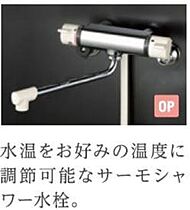 OP

水温をお好みの温度に調節可能なサーモシャワー水栓。